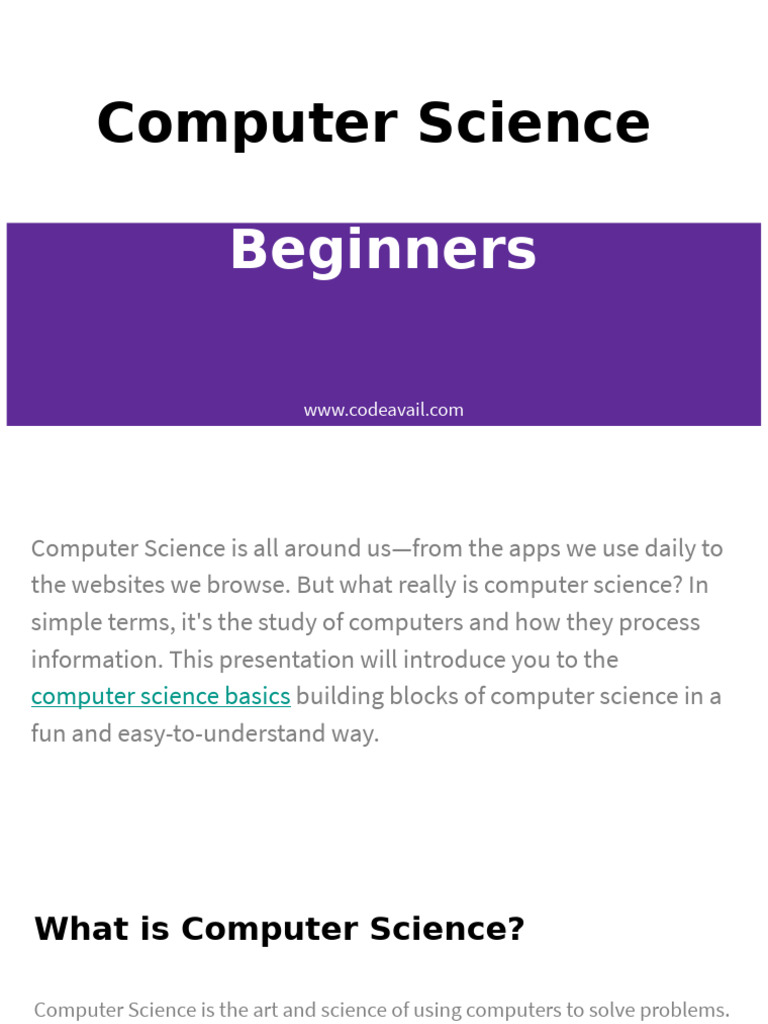 Computer Science

Beginners

www.codeavail.com

Computer Science is all around us—from the apps we use daily to the websites we browse. But what really is computer science? In simple terms, it's the study of computers and how they process information. This presentation will introduce you to the computer science basics building blocks of computer science in a fun and easy-to-understand way.

What is Computer Science?

Computer Science is the art and science of using computers to solve problems.